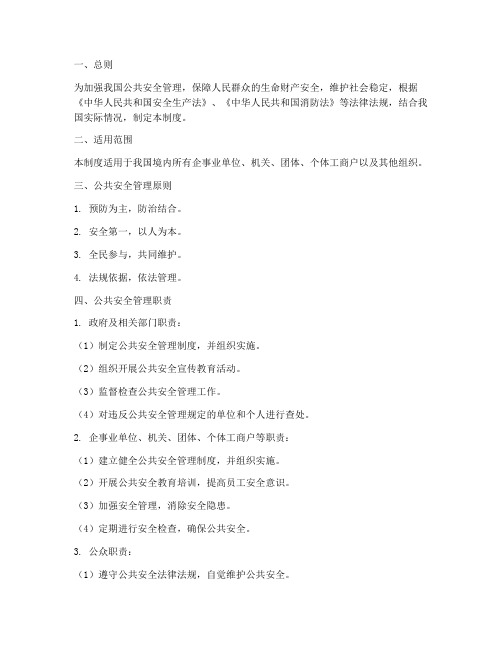 一、总则

为加强我国公共安全管理，保障人民群众的生命财产安全，维护社会稳定，根据《中华人民共和国安全生产法》、《中华人民共和国消防法》等法律法规，结合我国实际情况，制定本制度。

二、适用范围

本制度适用于我国境内所有企事业单位、机关、团体、个体工商户以及其他组织。

三、公共安全管理原则

1. 预防为主，防治结合。

2. 安全第一，以人为本。

3. 全民参与，共同维护。

4. 法规依据，依法管理。

四、公共安全管理职责

1. 政府及相关部门职责：

（1）制定公共安全管理制度，并组织实施。

（2）组织开展公共安全宣传教育活动。

（3）监督检查公共安全管理工作。

（4）对违反公共安全管理规定的单位和个人进行查处。

2. 企事业单位、机关、团体、个体工商户等职责：

（1）建立健全公共安全管理制度，并组织实施。

（2）开展公共安全教育培训，提高员工安全意识。

（3）加强安全管理，消除安全隐患。

（4）定期进行安全检查，确保公共安全。

3. 公众职责：

（1）遵守公共安全法律法规，自觉维护公共安全。